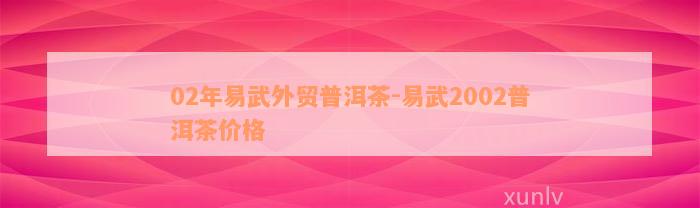 02年易武外贸普洱茶-易武2002普洱茶价格

xunlv